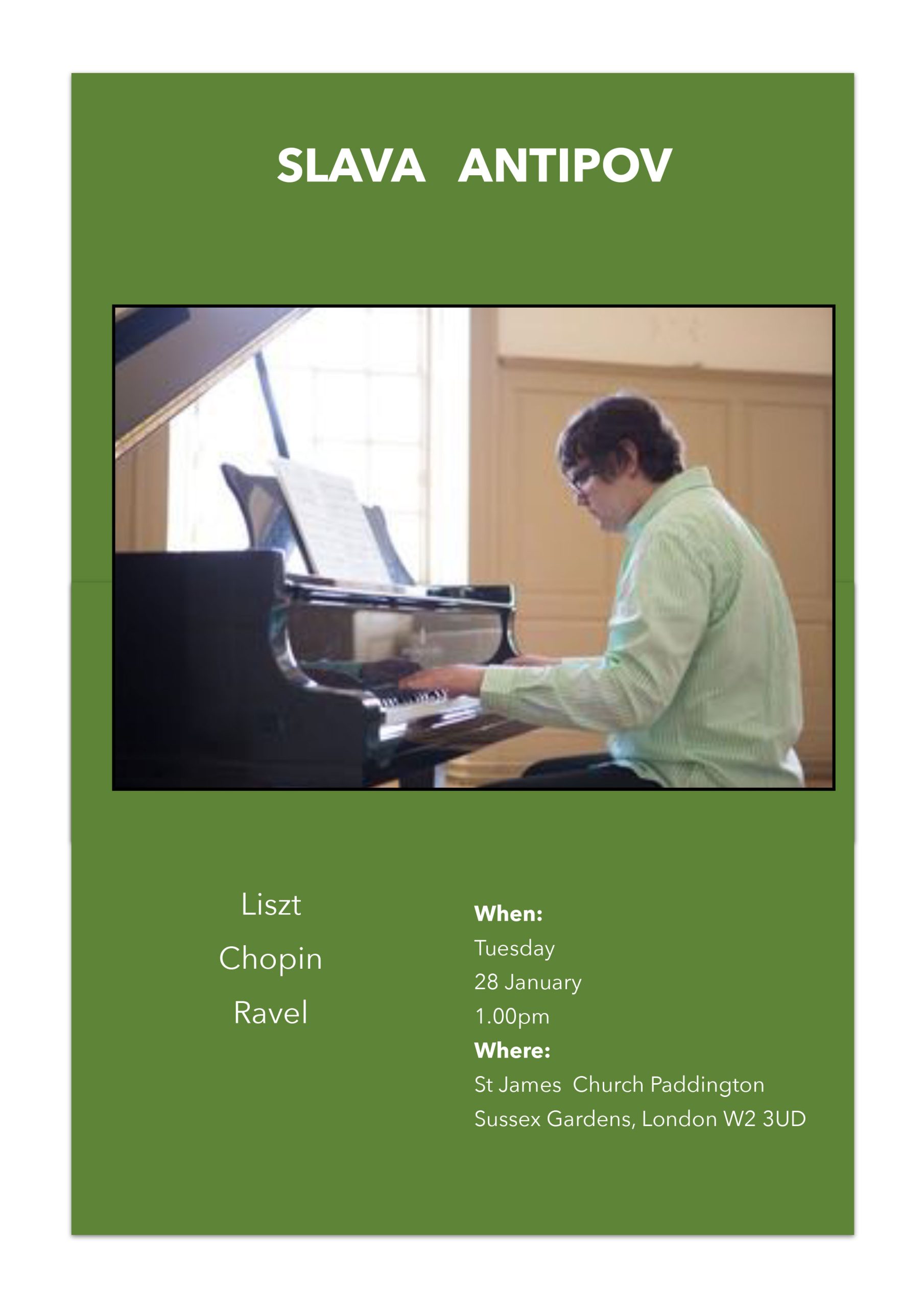 SLAVA ANTIPOV

Liszt
Chopin
Ravel

When:
Tuesday
28 January
1.00pm
Where:
St James Church Paddington
Sussex Gardens, London W2 3UD